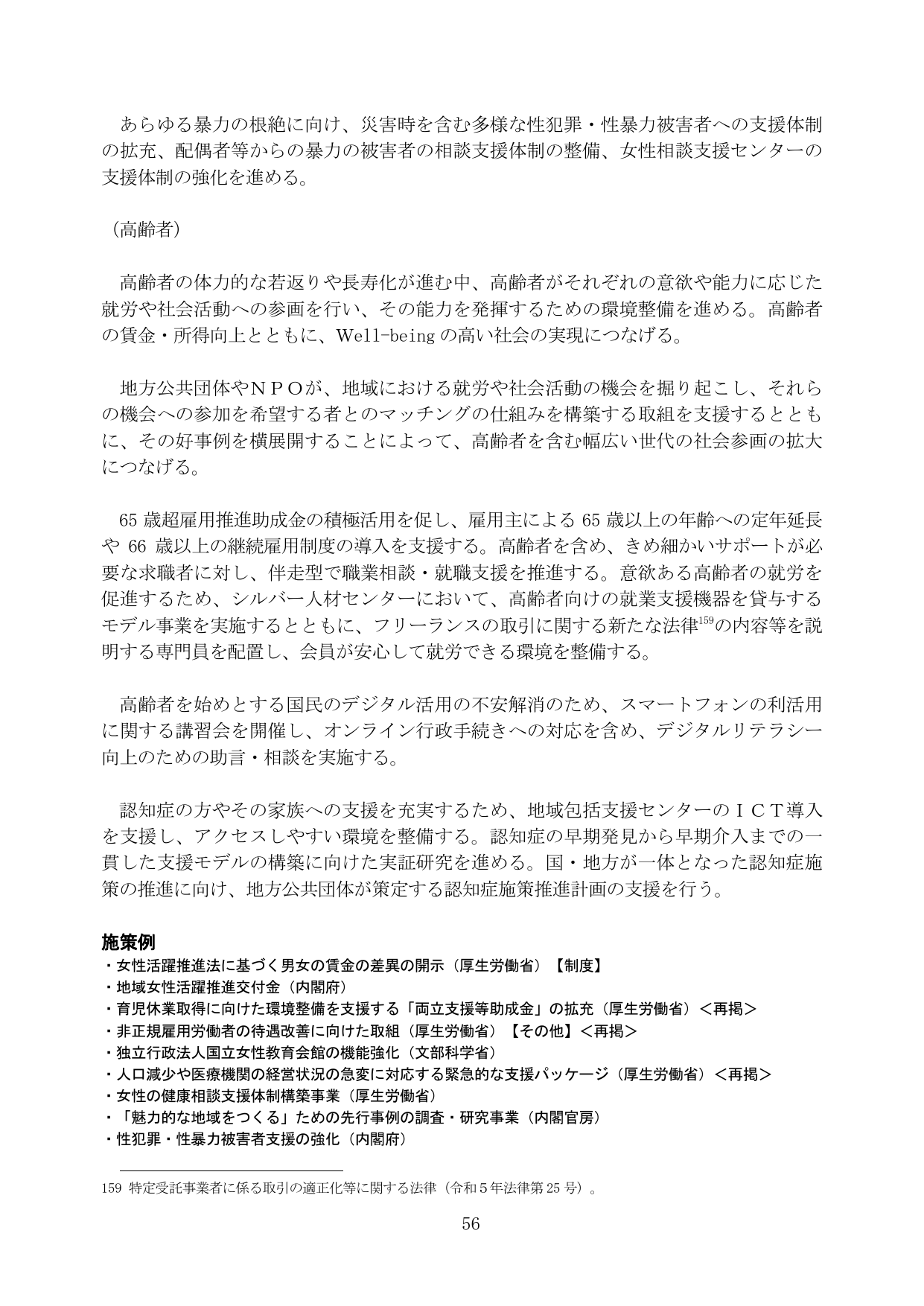 あらゆる暴力の根絶に向け、災害時を含む多様な性犯罪・性暴力被害者への支援体制の拡充、配偶者等からの暴力の被害者の相談支援体制の整備、女性相談支援センターの支援体制の強化を進める。

（高齢者）

高齢者の体力的な若返りや長寿化が進む中、高齢者がそれぞれの意欲や能力に応じた就労や社会活動への参画を行い、その能力を発揮するための環境整備を進める。高齢者の賃金・所得向上とともに、Well-beingの高い社会の実現につなげる。

地方公共団体やＮＰＯが、地域における就労や社会活動の機会を掘り起こし、それらの機会への参加を希望する者とのマッチングの仕組みを構築する取組を支援するとともに、その好事例を横展開することによって、高齢者を含む幅広い世代の社会参画の拡大につなげる。

65歳超雇用推進助成金の積極活用を促し、雇用主による65歳以上の年齢への定年延長や66歳以上の継続雇用制度の導入を支援する。高齢者を含め、きめ細かいサポートが必要な求職者に対し、伴走型で職業相談・就職支援を推進する。意欲ある高齢者の就労を促進するため、シルバー人材センターにおいて、高齢者向けの就業支援機器を貸与するモデル事業を実施するとともに、フリーランスの取引に関する新たな法律$^{159}$の内容等を説明する専門員を配置し、会員が安心して就労できる環境を整備する。

高齢者を始めとする国民のデジタル活用の不安解消のため、スマートフォンの利活用に関する講習会を開催し、オンライン行政手続きへの対応を含め、デジタルリテラシー向上のための助言・相談を実施する。

認知症の方やその家族への支援を充実するため、地域包括支援センターのＩＣＴ導入を支援し、アクセスしやすい環境を整備する。認知症の早期発見から早期介入までの一貫した支援モデルの構築に向けた実証研究を進める。国・地方が一体となった認知症施策の推進に向け、地方公共団体が策定する認知症施策推進計画の支援を行う。

施策例
・女性活躍推進法に基づく男女の賃金の差異の開示（厚生労働省）【制度】
・地域女性活躍推進交付金（内閣府）
・育児休業取得に向けた環境整備を支援する「両立支援等助成金」の拡充（厚生労働省）＜再掲＞
・非正規雇用労働者の待遇改善に向けた取組（厚生労働省）【その他】＜再掲＞
・独立行政法人国立女性教育会館の機能強化（文部科学省）
・人口減少や医療機関の経営状況の急変に対応する緊急的な支援パッケージ（厚生労働省）＜再掲＞
・女性の健康相談支援体制構築事業（厚生労働省）
・「魅力的な地域をつくる」ための先行事例の調査・研究事業（内閣官房）
・性犯罪・性暴力被害者支援の強化（内閣府）

159 特定受託事業者に係る取引の適正化等に関する法律（令和5年法律第25号）。

56